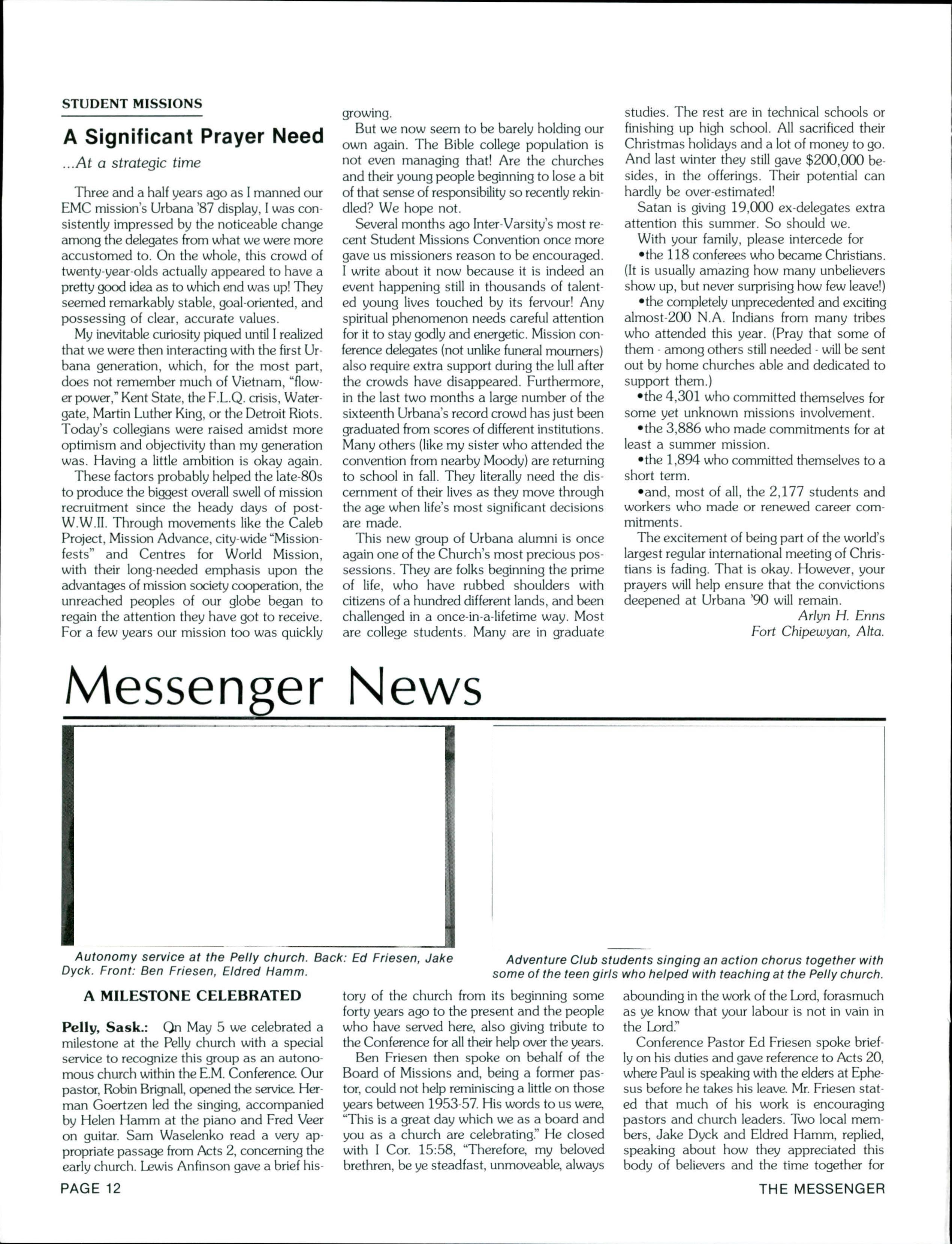 STUDENT MISSIONS

A Significant Prayer Need

...At a strategic time

Three and a half years ago as I manned our EMC mission's Urbana '87 display, I was consistently impressed by the noticeable change among the delegates from what we were more accustomed to. On the whole, this crowd of twenty-year-olds actually appeared to have a pretty good idea as to which end was up! They seemed remarkably stable, goal-oriented, and possessing of clear, accurate values.

My inevitable curiosity piqued until I realized that we were then interacting with the first Urbana generation, which, for the most part, does not remember much of Vietnam, "flower power," Kent State, the F.L.Q. crisis, Watergate, Martin Luther King, or the Detroit Riots. Today's collegians were raised amidst more optimism and objectivity than my generation was. Having a little ambition is okay again.

These factors probably helped the late-80s to produce the biggest overall swell of mission recruitment since the heady days of post-W.W.II. Through movements like the Caleb Project, Mission Advance, city-wide "Missionfests" and Centres for World Mission, with their long-needed emphasis upon the advantages of mission society cooperation, the unreached peoples of our globe began to regain the attention they have got to receive. For a few years our mission too was quickly growing.

But we now seem to be barely holding our own again. The Bible college population is not even managing that! Are the churches and their young people beginning to lose a bit of that sense of responsibility so recently rekindled? We hope not.

Several months ago Inter-Varsity's most recent Student Missions Convention once more gave us missioners reason to be encouraged. I write about it now because it is indeed an event happening still in thousands of talented young lives touched by its fervour! Any spiritual phenomenon needs careful attention for it to stay godly and energetic. Mission conference delegates (not unlike funeral mourners) also require extra support during the lull after the crowds have disappeared. Furthermore, in the last two months a large number of the sixteenth Urbana's record crowd has just been graduated from scores of different institutions. Many others (like my sister who attended the convention from nearby Moody) are returning to school in fall. They literally need the discernment of their lives as they move through the age when life's most significant decisions are made.

This new group of Urbana alumni is once again one of the Church's most precious possessions. They are folks beginning the prime of life, who have rubbed shoulders with citizens of a hundred different lands, and been challenged in a once-in-a-lifetime way. Most are college students. Many are in graduate studies. The rest are in technical schools or finishing up high school. All sacrificed their Christmas holidays and a lot of money to go. And last winter they still gave $200,000 besides, in the offerings. Their potential can hardly be over-estimated!

Satan is giving 19,000 ex-delegates extra attention this summer. So should we.

With your family, please intercede for

•the 118 conferees who became Christians. (It is usually amazing how many unbelievers show up, but never surprising how few leave!)

•the completely unprecedented and exciting almost-200 N.A. Indians from many tribes who attended this year. (Pray that some of them - among others still needed - will be sent out by home churches able and dedicated to support them.)

•the 4,301 who committed themselves for some yet unknown missions involvement.

•the 3,886 who made commitments for at least a summer mission.

•the 1,894 who committed themselves to a short term.

•and, most of all, the 2,177 students and workers who made or renewed career commitments.

The excitement of being part of the world's largest regular international meeting of Christians is fading. That is okay. However, your prayers will help ensure that the convictions deepened at Urbana '90 will remain.

Arlyn H. Enns
Fort Chipewyan, Alta.

Messenger News

Autonomy service at the Pelly church. Back: Ed Friesen, Jake Dyck. Front: Ben Friesen, Eldred Hamm.

Adventure Club students singing an action chorus together with some of the teen girls who helped with teaching at the Pelly church.

A MILESTONE CELEBRATED

Pelly, Sask.: On May 5 we celebrated a milestone at the Pelly church with a special service to recognize this group as an autonomous church within the E.M. Conference. Our pastor, Robin Brignall, opened the service. Herman Goertzen led the singing, accompanied by Helen Hamm at the piano and Fred Veer on guitar. Sam Waselenko read a very appropriate passage from Acts 2, concerning the early church. Lewis Anfinson gave a brief history of the church from its beginning some forty years ago to the present and the people who have served here, also giving tribute to the Conference for all their help over the years.

Ben Friesen then spoke on behalf of the Board of Missions and, being a former pastor, could not help reminiscing a little on those years between 1953-57. His words to us were, "This is a great day which we as a board and you as a church are celebrating." He closed with I Cor. 15:58, "Therefore, my beloved brethren, be ye steadfast, unmoveable, always abounding in the work of the Lord, forasmuch as ye know that your labour is not in vain in the Lord."

Conference Pastor Ed Friesen spoke briefly on his duties and gave reference to Acts 20, where Paul is speaking with the elders at Ephesus before he takes his leave. Mr. Friesen stated that much of his work is encouraging pastors and church leaders. Two local members, Jake Dyck and Eldred Hamm, replied, speaking about how they appreciated this body of believers and the time together for

PAGE 12

THE MESSENGER